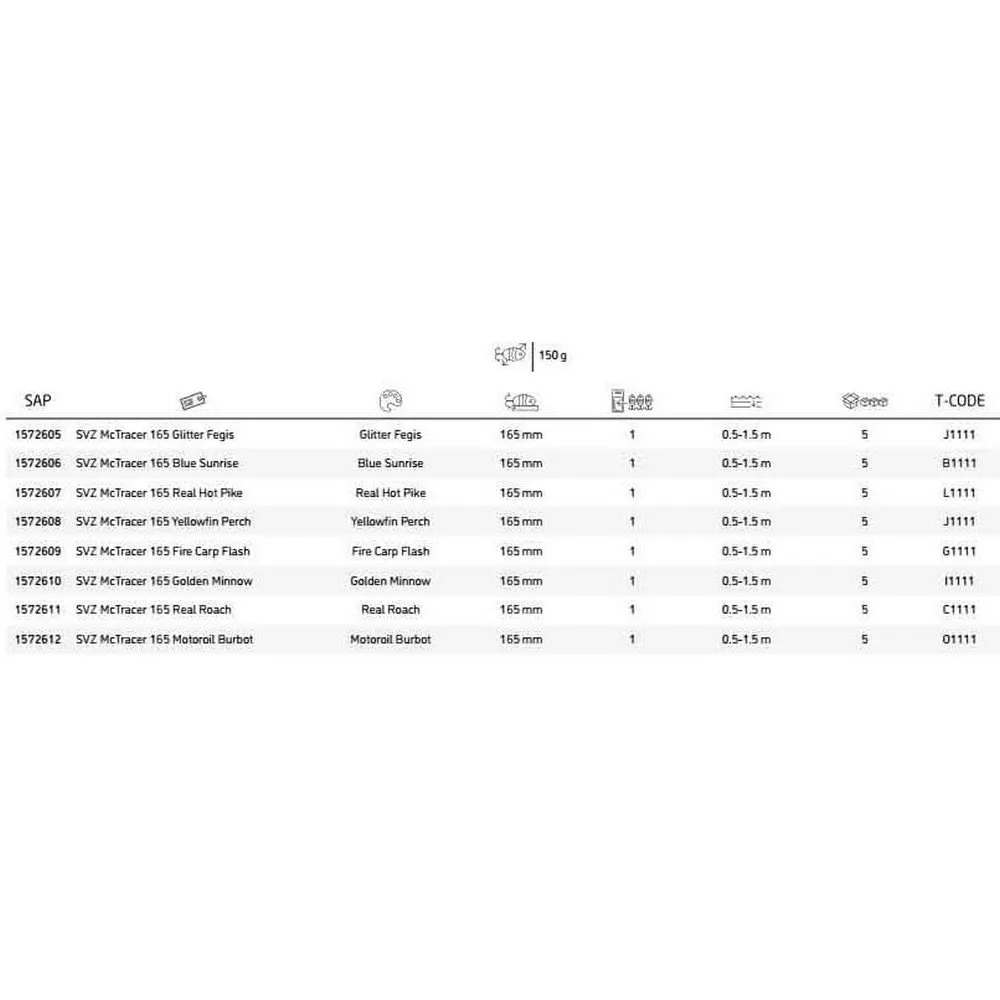 150 g

| SAP | | | | | | | T-CODE |
|---|---|---|---|---|---|---|---|
| 1572605 | SVZ McTracer 165 Glitter Fegis | Glitter Fegis | 165 mm | 1 | 0.5-1.5 m | 5 | J1111 |
| 1572606 | SVZ McTracer 165 Blue Sunrise | Blue Sunrise | 165 mm | 1 | 0.5-1.5 m | 5 | B1111 |
| 1572607 | SVZ McTracer 165 Real Hot Pike | Real Hot Pike | 165 mm | 1 | 0.5-1.5 m | 5 | L1111 |
| 1572608 | SVZ McTracer 165 Yellowfin Perch | Yellowfin Perch | 165 mm | 1 | 0.5-1.5 m | 5 | J1111 |
| 1572609 | SVZ McTracer 165 Fire Carp Flash | Fire Carp Flash | 165 mm | 1 | 0.5-1.5 m | 5 | G1111 |
| 1572610 | SVZ McTracer 165 Golden Minnow | Golden Minnow | 165 mm | 1 | 0.5-1.5 m | 5 | I1111 |
| 1572611 | SVZ McTracer 165 Real Roach | Real Roach | 165 mm | 1 | 0.5-1.5 m | 5 | C1111 |
| 1572612 | SVZ McTracer 165 Motoroil Burbot | Motoroil Burbot | 165 mm | 1 | 0.5-1.5 m | 5 | O1111 |